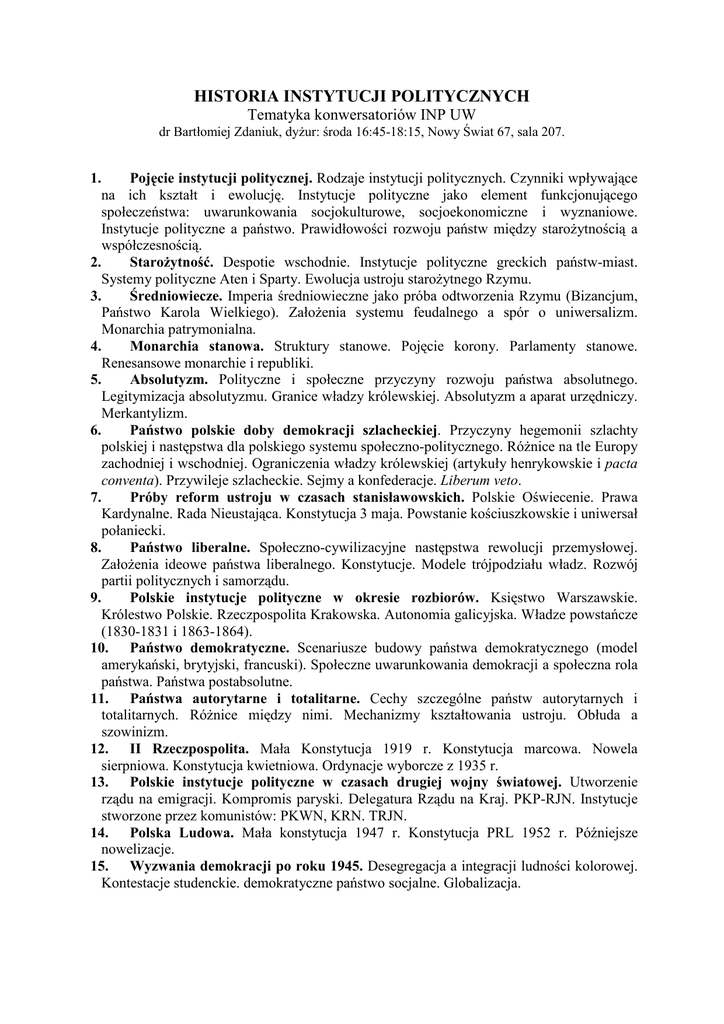 HISTORIA INSTYTUCJI POLITYCZNYCH
Tematyka konwersatoriów INP UW
dr Bartłomiej Zdaniuk, dyżur: środa 16:45-18:15, Nowy Świat 67, sala 207.

1. Pojęcie instytucji politycznej. Rodzaje instytucji politycznych. Czynniki wpływające na ich kształt i ewolucję. Instytucje polityczne jako element funkcjonującego społeczeństwa: uwarunkowania socjokulturowe, socjoekonomiczne i wyznaniowe. Instytucje polityczne a państwo. Prawidłowości rozwoju państw między starożytnością a współczesnością.
2. Starożytność. Despotie wschodnie. Instytucje polityczne greckich państw-miast. Systemy polityczne Aten i Sparty. Ewolucja ustroju starożytnego Rzymu.
3. Średniowiecze. Imperia średniowieczne jako próba odtworzenia Rzymu (Bizancjum, Państwo Karola Wielkiego). Założenia systemu feudalnego a spór o uniwersalizm. Monarchia patrymonialna.
4. Monarchia stanowa. Struktury stanowe. Pojęcie korony. Parlamenty stanowe. Renesansowe monarchie i republiki.
5. Absolutyzm. Polityczne i społeczne przyczyny rozwoju państwa absolutnego. Legitymizacja absolutyzmu. Granice władzy królewskiej. Absolutyzm a aparat urzędniczy. Merkantylizm.
6. Państwo polskie doby demokracji szlacheckiej. Przyczyny hegemonii szlachty polskiej i następstwa dla polskiego systemu społeczno-politycznego. Różnice na tle Europy zachodniej i wschodniej. Ograniczenia władzy królewskiej (artykuły henrykowskie i pacta conventa). Przywileje szlacheckie. Sejmy a konfederacje. Liberum veto.
7. Próby reform ustroju w czasach stanisławowskich. Polskie Oświecenie. Prawa Kardynalne. Rada Nieustająca. Konstytucja 3 maja. Powstanie kościuszkowskie i uniwersał połaniecki.
8. Państwo liberalne. Społeczno-cywilizacyjne następstwa rewolucji przemysłowej. Założenia ideowe państwa liberalnego. Konstytucje. Modele trójpodziału władz. Rozwój partii politycznych i samorządu.
9. Polskie instytucje polityczne w okresie rozbiorów. Księstwo Warszawskie. Królestwo Polskie. Rzeczpospolita Krakowska. Autonomia galicyjska. Władze powstańcze (1830-1831 i 1863-1864).
10. Państwo demokratyczne. Scenariusze budowy państwa demokratycznego (model amerykański, brytyjski, francuski). Społeczne uwarunkowania demokracji a społeczna rola państwa. Państwa postabsolutne.
11. Państwa autorytarne i totalitarne. Cechy szczególne państw autorytarnych i totalitarnych. Różnice między nimi. Mechanizmy kształtowania ustroju. Obłuda a szowinizm.
12. II Rzeczpospolita. Mała Konstytucja 1919 r. Konstytucja marcowa. Nowela sierpniowa. Konstytucja kwietniowa. Ordynacje wyborcze z 1935 r.
13. Polskie instytucje polityczne w czasach drugiej wojny światowej. Utworzenie rządu na emigracji. Kompromis paryski. Delegatura Rządu na Kraj. PKP-RJN. Instytucje stworzone przez komunistów: PKWN, KRN. TRJN.
14. Polska Ludowa. Mała konstytucja 1947 r. Konstytucja PRL 1952 r. Późniejsze nowelizacje.
15. Wyzwania demokracji po roku 1945. Desegregacja a integracji ludności kolorowej. Kontestacje studenckie. demokratyczne państwo socjalne. Globalizacja.